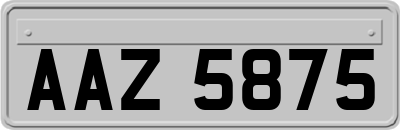 AAZ 5875